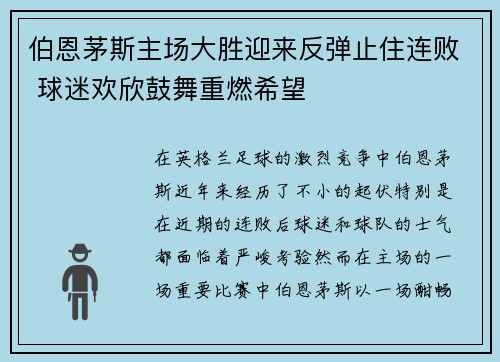 伯恩茅斯主场大胜迎来反弹止住连败 球迷欢欣鼓舞重燃希望

在英格兰足球的激烈竞争中伯恩茅斯近年来经历了不小的起伏特别是在近期的连败后球迷和球队的士气都面临着严峻考验然而在主场的一场重要比赛中伯恩茅斯以一场酣畅